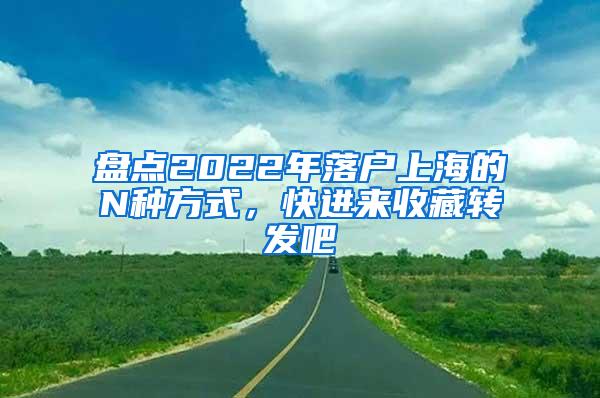 盘点2022年落户上海的N种方式，快进来收藏转发吧